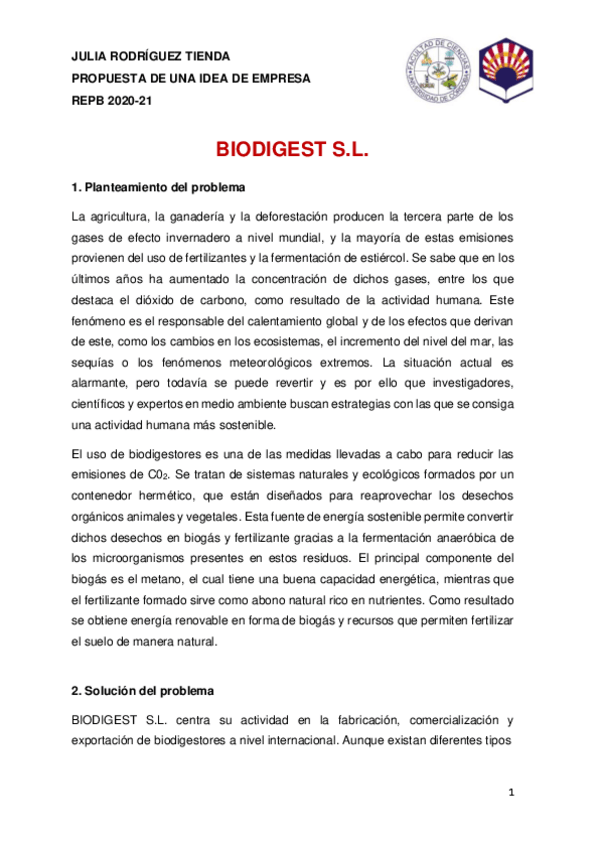 JULIA RODRÍGUEZ TIENDA
PROPUESTA DE UNA IDEA DE EMPRESA
REPB 2020-21

FACULTAD DE CIENCIAS
UNIVERSIDAD DE CÓRDOBA

BIODIGEST S.L.

1. Planteamiento del problema

La agricultura, la ganadería y la deforestación producen la tercera parte de los gases de efecto invernadero a nivel mundial, y la mayoría de estas emisiones provienen del uso de fertilizantes y la fermentación de estiércol. Se sabe que en los últimos años ha aumentado la concentración de dichos gases, entre los que destaca el dióxido de carbono, como resultado de la actividad humana. Este fenómeno es el responsable del calentamiento global y de los efectos que derivan de este, como los cambios en los ecosistemas, el incremento del nivel del mar, las sequías o los fenómenos meteorológicos extremos. La situación actual es alarmante, pero todavía se puede revertir y es por ello que investigadores, científicos y expertos en medio ambiente buscan estrategias con las que se consiga una actividad humana más sostenible.

El uso de biodigestores es una de las medidas llevadas a cabo para reducir las emisiones de $C0_2$. Se tratan de sistemas naturales y ecológicos formados por un contenedor hermético, que están diseñados para reaprovechar los desechos orgánicos animales y vegetales. Esta fuente de energía sostenible permite convertir dichos desechos en biogás y fertilizante gracias a la fermentación anaeróbica de los microorganismos presentes en estos residuos. El principal componente del biogás es el metano, el cual tiene una buena capacidad energética, mientras que el fertilizante formado sirve como abono natural rico en nutrientes. Como resultado se obtiene energía renovable en forma de biogás y recursos que permiten fertilizar el suelo de manera natural.

2. Solución del problema

BIODIGEST S.L. centra su actividad en la fabricación, comercialización y exportación de biodigestores a nivel internacional. Aunque existan diferentes tipos

1